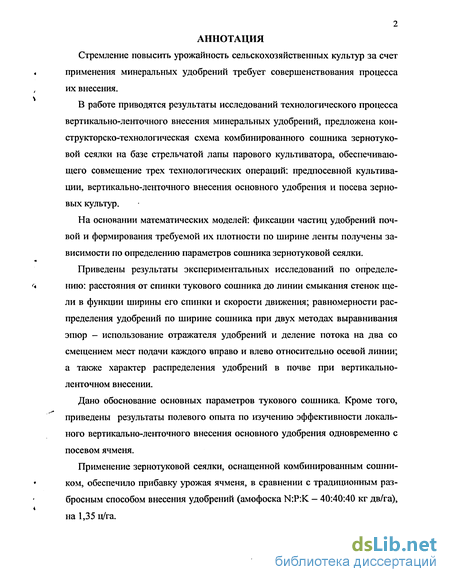 2

АННОТАЦИЯ

Стремление повысить урожайность сельскохозяйственных культур за счет применения минеральных удобрений требует совершенствования процесса их внесения.

В работе приводятся результаты исследований технологического процесса вертикально-ленточного внесения минеральных удобрений, предложена конструкторско-технологическая схема комбинированного сошника зернотуковой сеялки на базе стрельчатой лапы парового культиватора, обеспечивающего совмещение трех технологических операций: предпосевной культивации, вертикально-ленточного внесения основного удобрения и посева зерновых культур.

На основании математических моделей: фиксации частиц удобрений почвой и формирования требуемой их плотности по ширине ленты получены зависимости по определению параметров сошника зернотуковой сеялки.

Приведены результаты экспериментальных исследований по определению: расстояния от спинки тукового сошника до линии смыкания стенок щели в функции ширины его спинки и скорости движения; равномерности распределения удобрений по ширине сошника при двух методах выравнивания эпюр – использование отражателя удобрений и деление потока на два со смещением мест подачи каждого вправо и влево относительно осевой линии; а также характер распределения удобрений в почве при вертикально-ленточном внесении.

Дано обоснование основных параметров тукового сошника. Кроме того, приведены результаты полевого опыта по изучению эффективности локального вертикально-ленточного внесения основного удобрения одновременно с посевом ячменя.

Применение зернотуковой сеялки, оснащенной комбинированным сошником, обеспечило прибавку урожая ячменя, в сравнении с традиционным разбросным способом внесения удобрений (амофоска N:P:K – 40:40:40 кг дв/га), на 1,35 ц/га.

dsLib.net
библиотека диссертаций